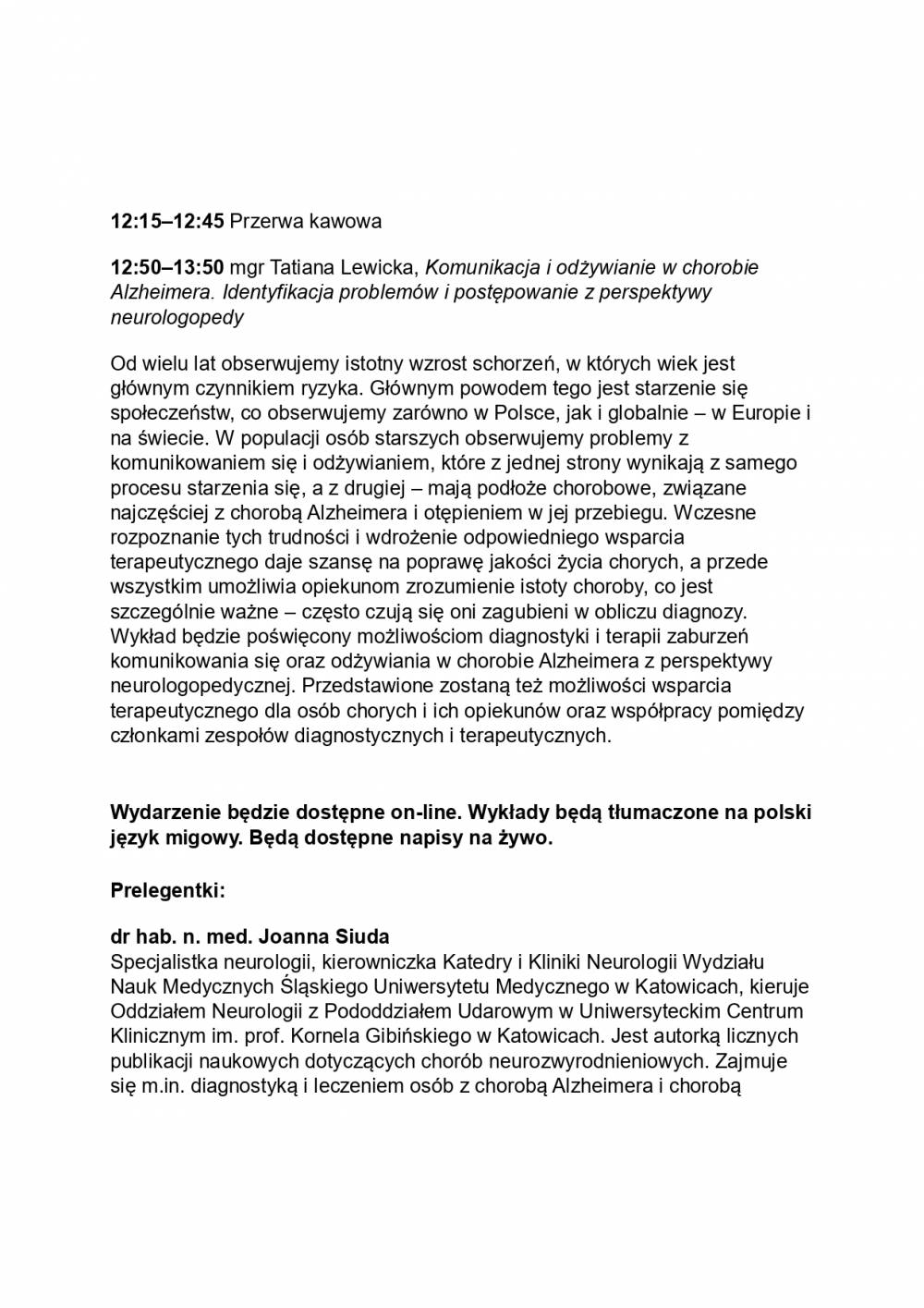 12:15–12:45 Przerwa kawowa

12:50–13:50 mgr Tatiana Lewicka, Komunikacja i odżywianie w chorobie Alzheimera. Identyfikacja problemów i postępowanie z perspektywy neurologopedy

Od wielu lat obserwujemy istotny wzrost schorzeń, w których wiek jest głównym czynnikiem ryzyka. Głównym powodem tego jest starzenie się społeczeństw, co obserwujemy zarówno w Polsce, jak i globalnie – w Europie i na świecie. W populacji osób starszych obserwujemy problemy z komunikowaniem się i odżywianiem, które z jednej strony wynikają z samego procesu starzenia się, a z drugiej – mają podłoże chorobowe, związane najczęściej z chorobą Alzheimera i otępieniem w jej przebiegu. Wczesne rozpoznanie tych trudności i wdrożenie odpowiedniego wsparcia terapeutycznego daje szansę na poprawę jakości życia chorych, a przede wszystkim umożliwia opiekunom zrozumienie istoty choroby, co jest szczególnie ważne – często czują się oni zagubieni w obliczu diagnozy. Wykład będzie poświęcony możliwościom diagnostyki i terapii zaburzeń komunikowania się oraz odżywiania w chorobie Alzheimera z perspektywy neurologopedycznej. Przedstawione zostaną też możliwości wsparcia terapeutycznego dla osób chorych i ich opiekunów oraz współpracy pomiędzy członkami zespołów diagnostycznych i terapeutycznych.

Wydarzenie będzie dostępne on-line. Wykłady będą tłumaczone na polski język migowy. Będą dostępne napisy na żywo.

Prelegentki:

dr hab. n. med. Joanna Siuda
Specjalistka neurologii, kierowniczka Katedry i Kliniki Neurologii Wydziału Nauk Medycznych Śląskiego Uniwersytetu Medycznego w Katowicach, kieruje Oddziałem Neurologii z Pododdziałem Udarowym w Uniwersyteckim Centrum Klinicznym im. prof. Kornela Gibińskiego w Katowicach. Jest autorką licznych publikacji naukowych dotyczących chorób neurozwyrodnieniowych. Zajmuje się m.in. diagnostyką i leczeniem osób z chorobą Alzheimera i chorobą